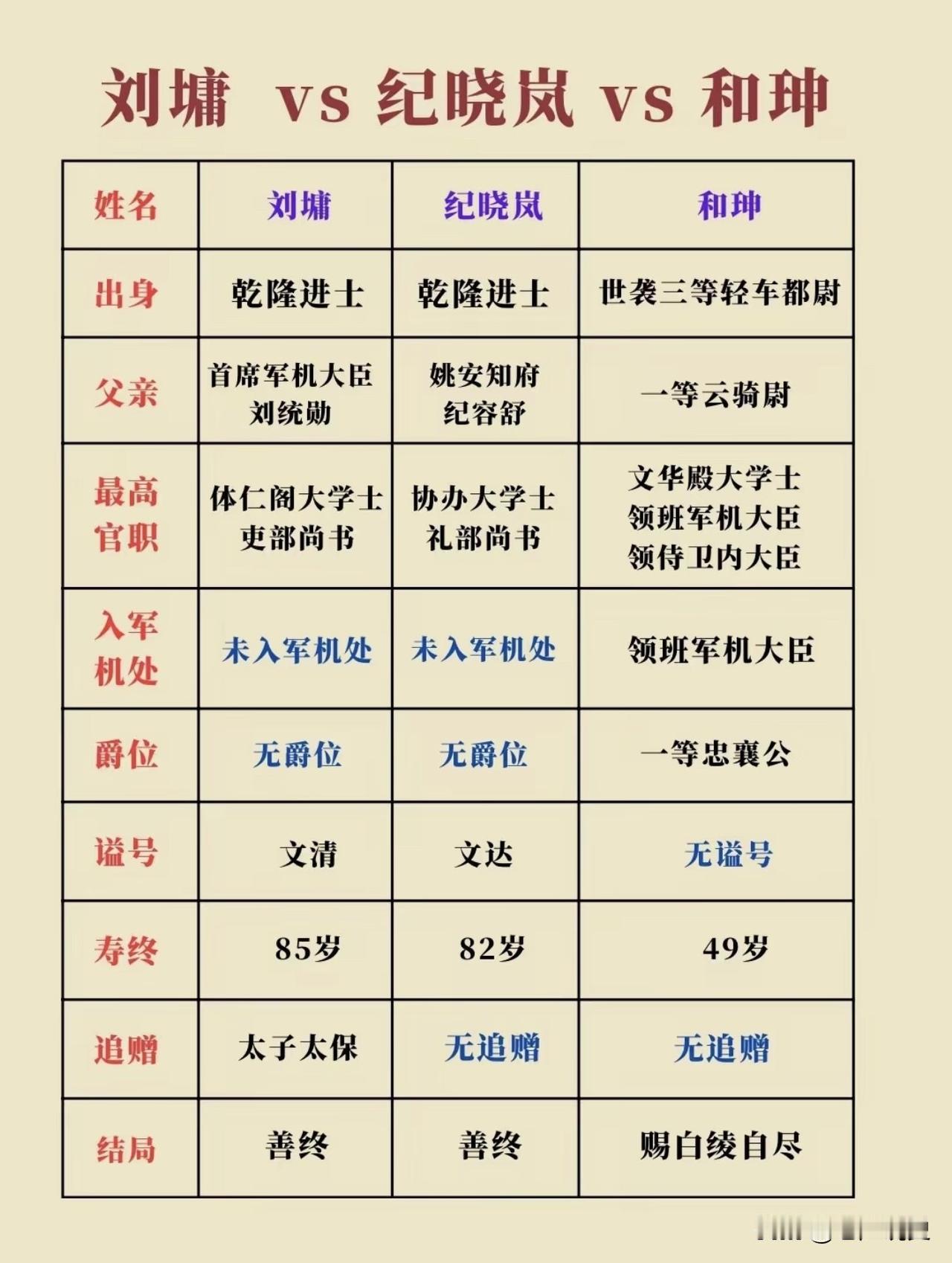 刘墉 vs 纪晓岚 vs 和珅

| 姓名 | 刘墉 | 纪晓岚 | 和珅 |
|---|---|---|---|
| 出身 | 乾隆进士 | 乾隆进士 | 世袭三等轻车都尉 |
| 父亲 | 首席军机大臣 刘统勋 | 姚安知府 纪容舒 | 一等云骑尉 |
| 最高官职 | 体仁阁大学士 吏部尚书 | 协办大学士 礼部尚书 | 文华殿大学士 领班军机大臣 领侍卫内大臣 |
| 入军机处 | 未入军机处 | 未入军机处 | 领班军机大臣 |
| 爵位 | 无爵位 | 无爵位 | 一等忠襄公 |
| 谥号 | 文清 | 文达 | 无谥号 |
| 寿终 | 85岁 | 82岁 | 49岁 |
| 追赠 | 太子太保 | 无追赠 | 无追赠 |
| 结局 | 善终 | 善终 | 赐白绫自尽 |